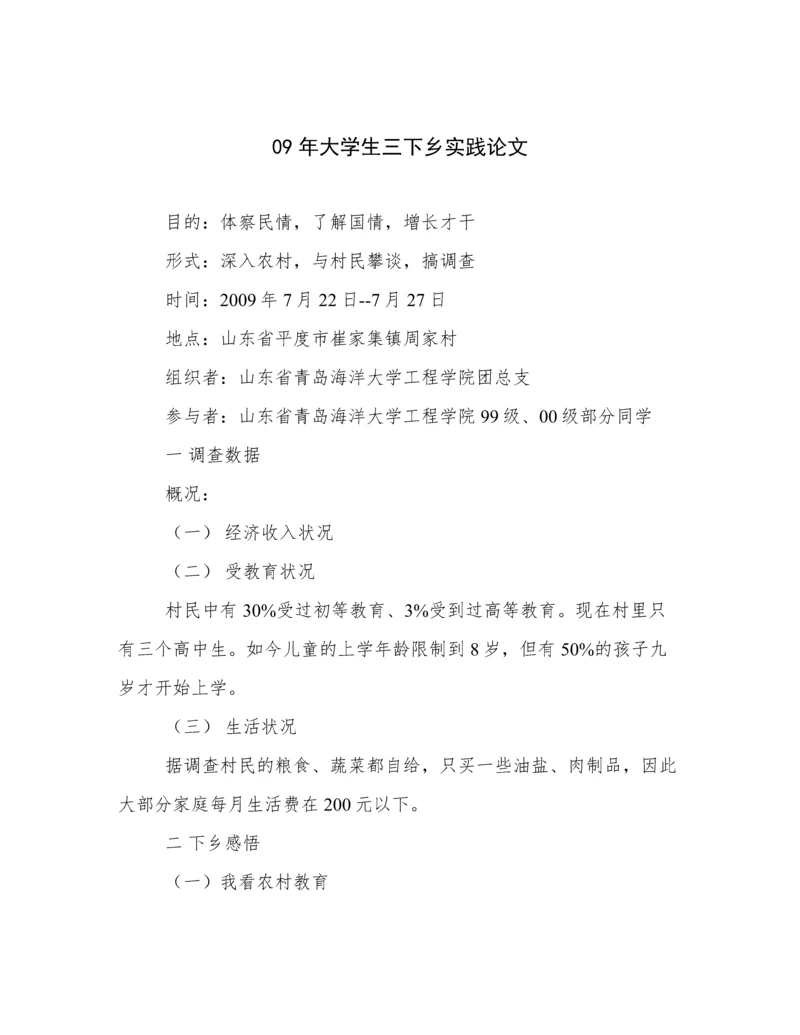 09 年大学生三下乡实践论文

目的：体察民情，了解国情，增长才干

形式：深入农村，与村民攀谈，搞调查

时间：2009 年 7 月 22 日--7 月 27 日

地点：山东省平度市崔家集镇周家村

组织者：山东省青岛海洋大学工程学院团总支

参与者：山东省青岛海洋大学工程学院 99 级、00 级部分同学

一 调查数据

概况：

（一） 经济收入状况

（二） 受教育状况

村民中有 30%受过初等教育、3%受到过高等教育。现在村里只有三个高中生。如今儿童的上学年龄限制到 8 岁，但有 50%的孩子九岁才开始上学。

（三） 生活状况

据调查村民的粮食、蔬菜都自给，只买一些油盐、肉制品，因此大部分家庭每月生活费在 200 元以下。

二 下乡感悟

（一）我看农村教育